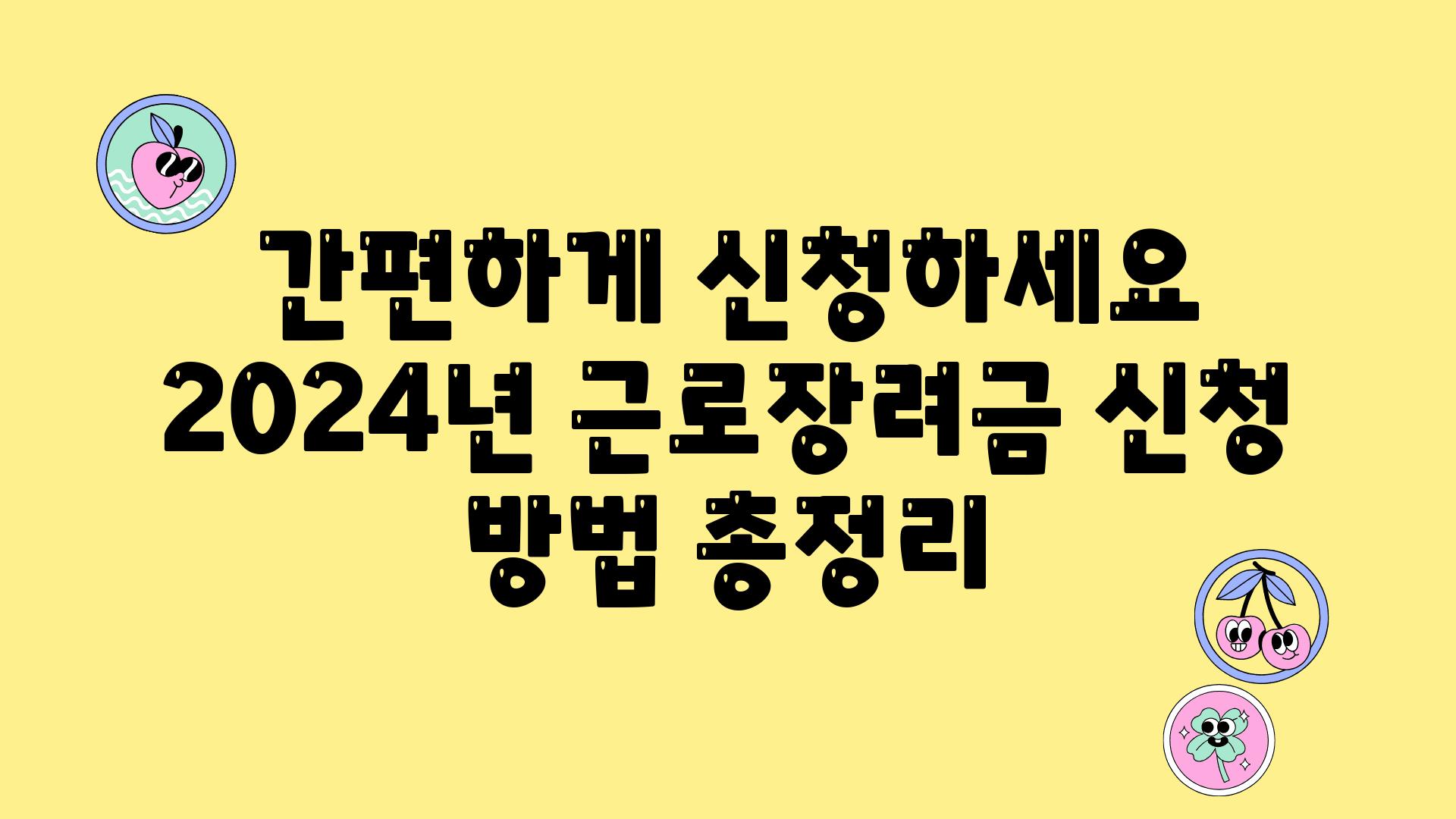 간편하게 신청하세요 2024년 근로장려금 신청 방법 총정리